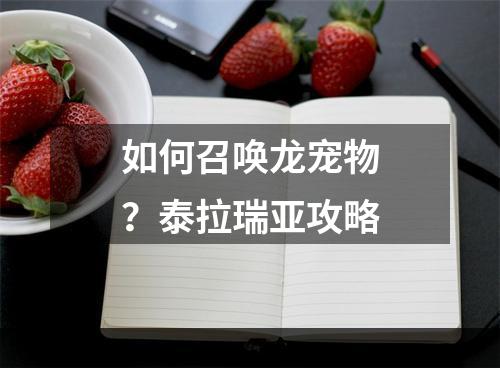 如何召唤龙宠物？泰拉瑞亚攻略